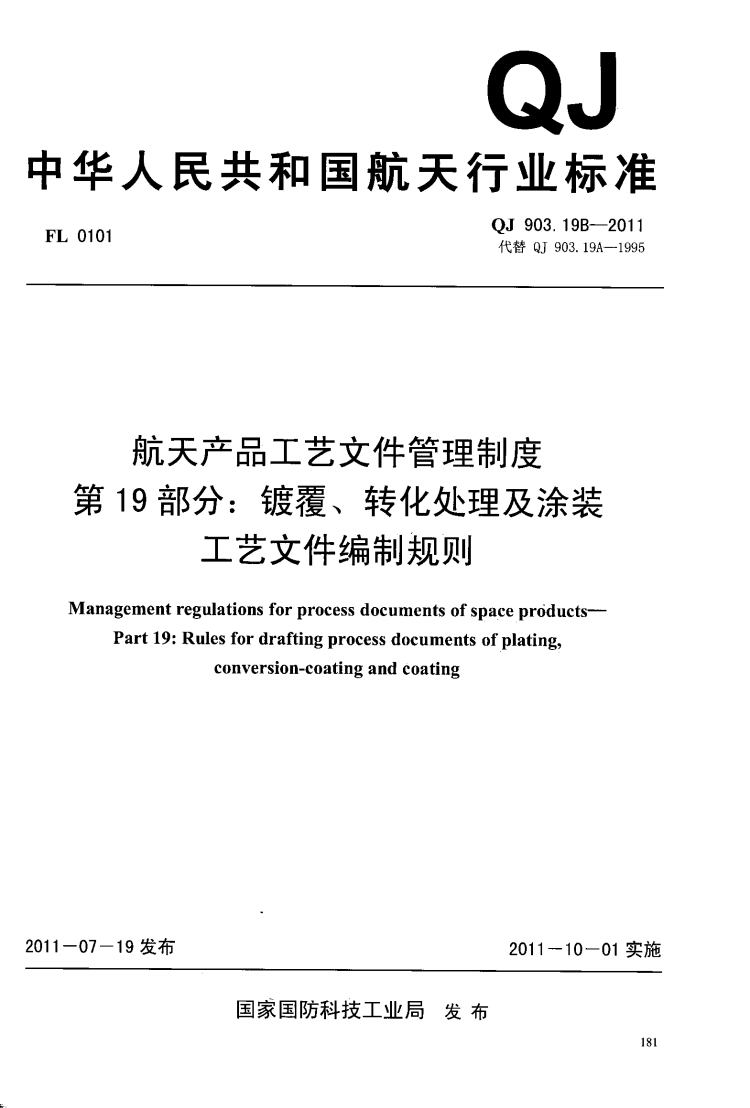 QJ

中华人民共和国航天行业标准

FL 0101

QJ 903.19B—2011
代替 QJ 903.19A—1995

航天产品工艺文件管理制度
第19部分：镀覆、转化处理及涂装
工艺文件编制规则

Management regulations for process documents of space products—
Part 19: Rules for drafting process documents of plating, conversion-coating and coating

2011－07－19 发布

2011－10－01 实施

国家国防科技工业局 发布

181